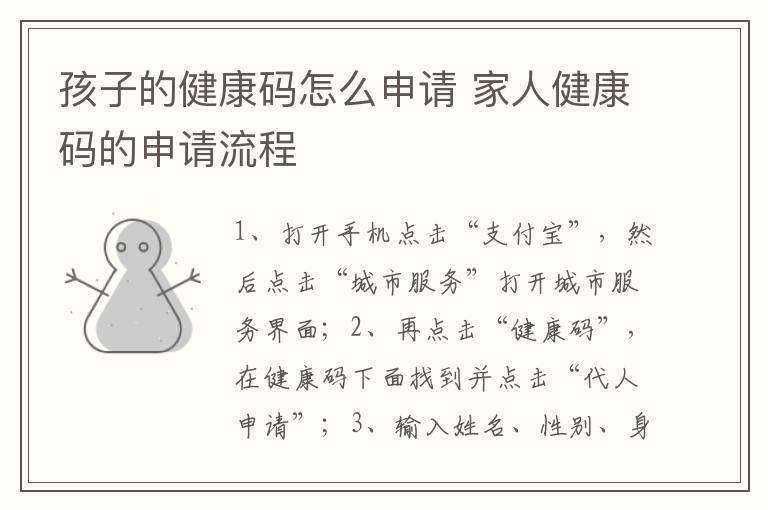 孩子的健康码怎么申请 家人健康码的申请流程

1、打开手机点击“支付宝”，然后点击“城市服务”打开城市服务界面；2、再点击“健康码”，在健康码下面找到并点击“代人申请”；3、输入姓名、性别、身